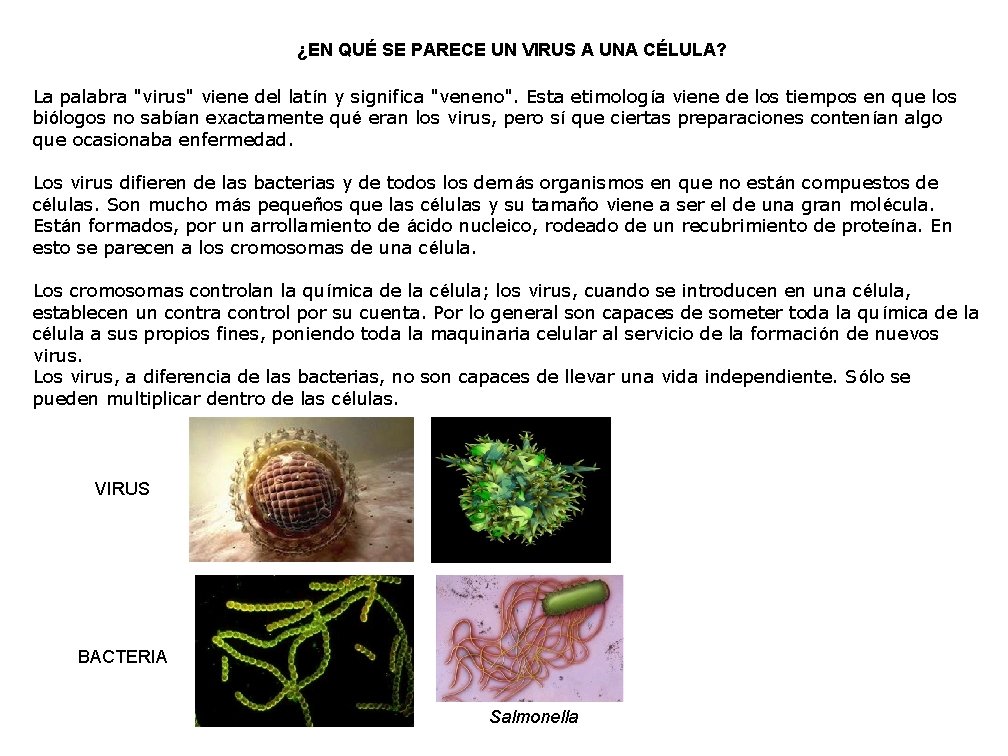 ¿EN QUÉ SE PARECE UN VIRUS A UNA CÉLULA?

La palabra "virus" viene del latín y significa "veneno". Esta etimología viene de los tiempos en que los biólogos no sabían exactamente qué eran los virus, pero sí que ciertas preparaciones contenían algo que ocasionaba enfermedad.

Los virus difieren de las bacterias y de todos los demás organismos en que no están compuestos de células. Son mucho más pequeños que las células y su tamaño viene a ser el de una gran molécula. Están formados, por un arrollamiento de ácido nucleico, rodeado de un recubrimiento de proteína. En esto se parecen a los cromosomas de una célula.

Los cromosomas controlan la química de la célula; los virus, cuando se introducen en una célula, establecen un contra control por su cuenta. Por lo general son capaces de someter toda la química de la célula a sus propios fines, poniendo toda la maquinaria celular al servicio de la formación de nuevos virus.
Los virus, a diferencia de las bacterias, no son capaces de llevar una vida independiente. Sólo se pueden multiplicar dentro de las células.

VIRUS

BACTERIA

Salmonella